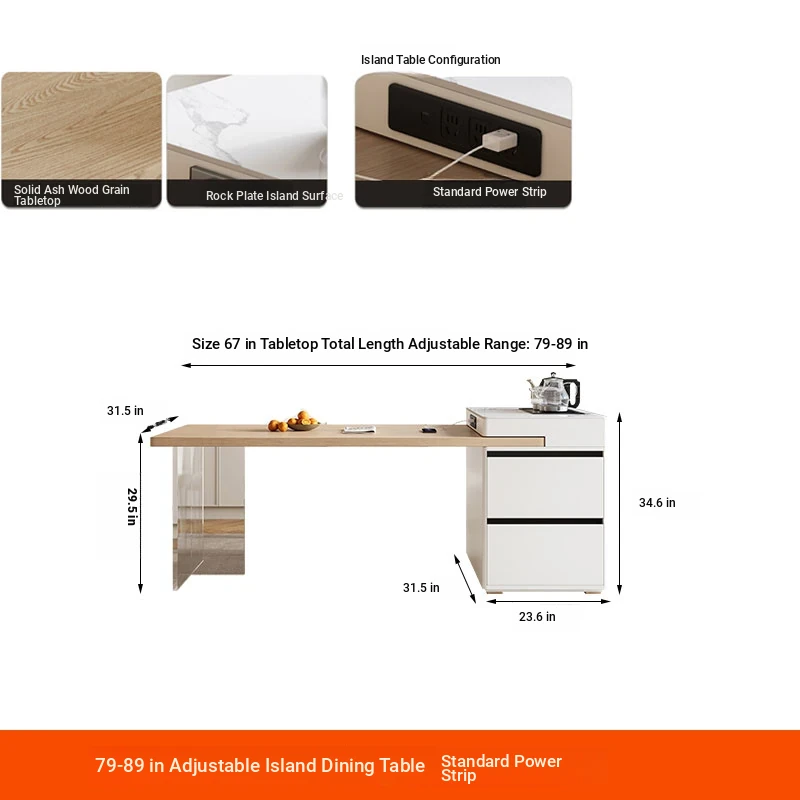 Island Table Configuration

Solid Ash Wood Grain Tabletop

Rock Plate Island Surface

Standard Power Strip

Size 67 in Tabletop Total Length Adjustable Range: 79-89 in

31.5 in

29.5 in

34.6 in

31.5 in

23.6 in

79-89 in Adjustable Island Dining Table

Standard Power Strip